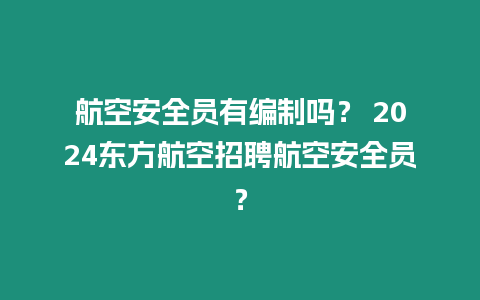 航空安全员有编制吗？ 2024东方航空招聘航空安全员？